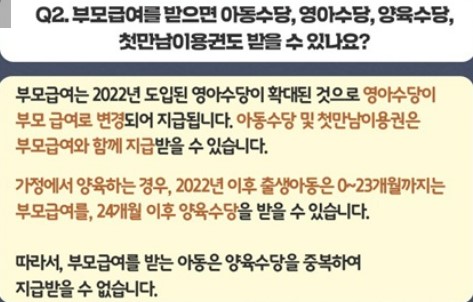 Q2. 부모급여를 받으면 아동수당, 영아수당, 양육수당, 첫만남이용권도 받을 수 있나요?

부모급여는 2022년 도입된 영아수당이 확대된 것으로 영아수당이 부모 급여로 변경되어 지급됩니다. 아동수당 및 첫만남이용권은 부모급여와 함께 지급받을 수 있습니다.

가정에서 양육하는 경우, 2022년 이후 출생아동은 0~23개월까지는 부모급여를, 24개월 이후 양육수당을 받을 수 있습니다.

따라서, 부모급여를 받는 아동은 양육수당을 중복하여 지급받을 수 없습니다.